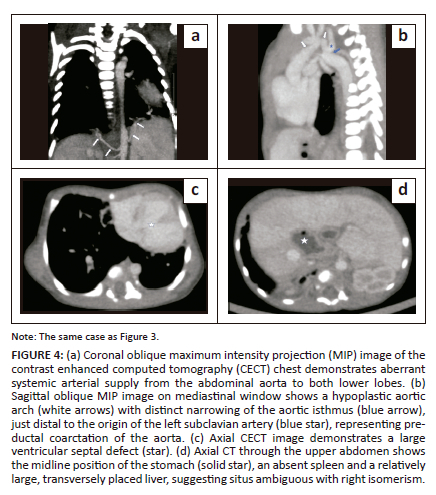 a

b

c

d

Note: The same case as Figure 3.

FIGURE 4: (a) Coronal oblique maximum intensity projection (MIP) image of the contrast enhanced computed tomography (CECT) chest demonstrates aberrant systemic arterial supply from the abdominal aorta to both lower lobes. (b) Sagittal oblique MIP image on mediastinal window shows a hypoplastic aortic arch (white arrows) with distinct narrowing of the aortic isthmus (blue arrow), just distal to the origin of the left subclavian artery (blue star), representing preductal coarctation of the aorta. (c) Axial CECT image demonstrates a large ventricular septal defect (star). (d) Axial CT through the upper abdomen shows the midline position of the stomach (solid star), an absent spleen and a relatively large, transversely placed liver, suggesting situs ambiguous with right isomerism.